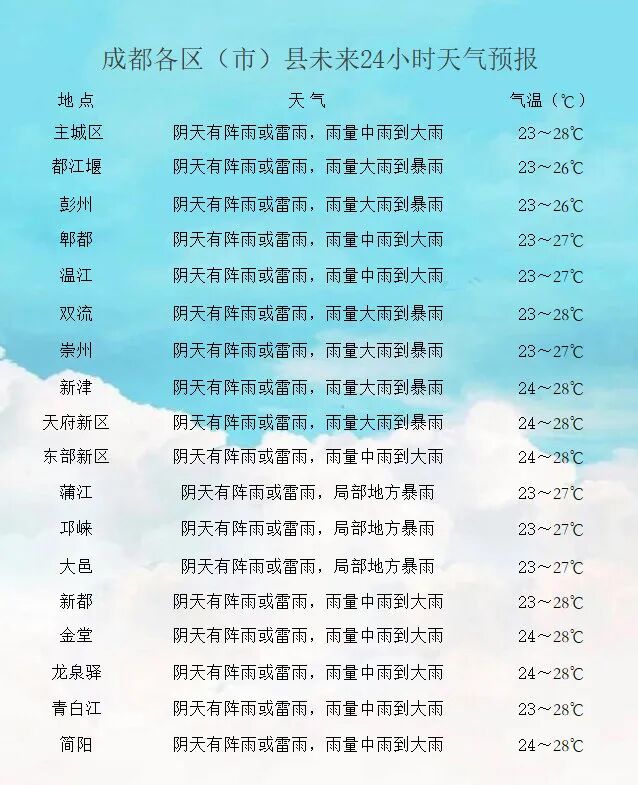 成都各区（市）县未来24小时天气预报

| 地点 | 天气 | 气温（℃） |
|---|---|---|
| 主城区 | 阴天有阵雨或雷雨，雨量中雨到大雨 | 23～28℃ |
| 都江堰 | 阴天有阵雨或雷雨，雨量大雨到暴雨 | 23～26℃ |
| 彭州 | 阴天有阵雨或雷雨，雨量大雨到暴雨 | 23～26℃ |
| 郫都 | 阴天有阵雨或雷雨，雨量中雨到大雨 | 23～27℃ |
| 温江 | 阴天有阵雨或雷雨，雨量中雨到大雨 | 23～27℃ |
| 双流 | 阴天有阵雨或雷雨，雨量大雨到暴雨 | 23～28℃ |
| 崇州 | 阴天有阵雨或雷雨，雨量大雨到暴雨 | 23～27℃ |
| 新津 | 阴天有阵雨或雷雨，雨量大雨到暴雨 | 24～28℃ |
| 天府新区 | 阴天有阵雨或雷雨，雨量大雨到暴雨 | 24～28℃ |
| 东部新区 | 阴天有阵雨或雷雨，雨量中雨到大雨 | 24～28℃ |
| 蒲江 | 阴天有阵雨或雷雨，局部地方暴雨 | 23～27℃ |
| 邛崃 | 阴天有阵雨或雷雨，局部地方暴雨 | 23～27℃ |
| 大邑 | 阴天有阵雨或雷雨，局部地方暴雨 | 23～27℃ |
| 新都 | 阴天有阵雨或雷雨，雨量中雨到大雨 | 23～28℃ |
| 金堂 | 阴天有阵雨或雷雨，雨量中雨到大雨 | 24～28℃ |
| 龙泉驿 | 阴天有阵雨或雷雨，雨量中雨到大雨 | 24～28℃ |
| 青白江 | 阴天有阵雨或雷雨，雨量中雨到大雨 | 23～28℃ |
| 简阳 | 阴天有阵雨或雷雨，雨量中雨到大雨 | 24～28℃ |